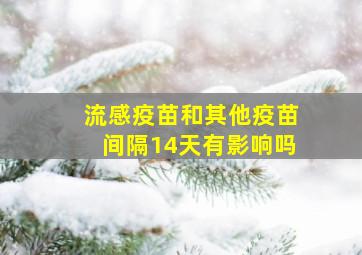 流感疫苗和其他疫苗间隔14天有影响吗